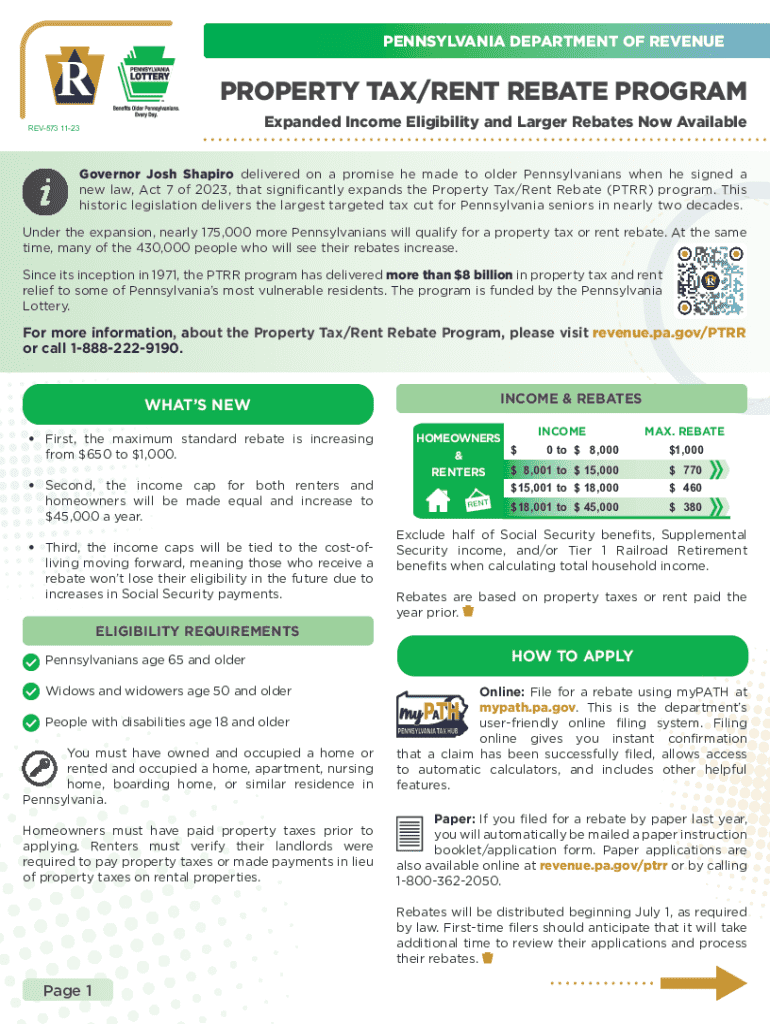 R

PENNSYLVANIA LOTTERY

Benefits Older Pennsylvanians. Every Day.

REV-573 11-23

PENNSYLVANIA DEPARTMENT OF REVENUE

PROPERTY TAX/RENT REBATE PROGRAM

Expanded Income Eligibility and Larger Rebates Now Available

Governor Josh Shapiro delivered on a promise he made to older Pennsylvanians when he signed a new law, Act 7 of 2023, that significantly expands the Property Tax/Rent Rebate (PTRR) program. This historic legislation delivers the largest targeted tax cut for Pennsylvania seniors in nearly two decades.

Under the expansion, nearly 175,000 more Pennsylvanians will qualify for a property tax or rent rebate. At the same time, many of the 430,000 people who will see their rebates increase.

Since its inception in 1971, the PTRR program has delivered more than $8 billion in property tax and rent relief to some of Pennsylvania's most vulnerable residents. The program is funded by the Pennsylvania Lottery.

For more information, about the Property Tax/Rent Rebate Program, please visit revenue.pa.gov/PTRR or call 1-888-222-9190.

WHAT'S NEW

• First, the maximum standard rebate is increasing from $650 to $1,000.

• Second, the income cap for both renters and homeowners will be made equal and increase to $45,000 a year.

• Third, the income caps will be tied to the cost-of-living moving forward, meaning those who receive a rebate won't lose their eligibility in the future due to increases in Social Security payments.

ELIGIBILITY REQUIREMENTS

Pennsylvanians age 65 and older

Widows and widowers age 50 and older

People with disabilities age 18 and older

You must have owned and occupied a home or rented and occupied a home, apartment, nursing home, boarding home, or similar residence in Pennsylvania.

Homeowners must have paid property taxes prior to applying. Renters must verify their landlords were required to pay property taxes or made payments in lieu of property taxes on rental properties.

Page 1

INCOME & REBATES

HOMEOWNERS & RENTERS

RENT

| INCOME | MAX. REBATE |
|---|---|
| $ 0 to $ 8,000 | $1,000 |
| $ 8,001 to $ 15,000 | $ 770 |
| $15,001 to $ 18,000 | $ 460 |
| $18,001 to $ 45,000 | $ 380 |

Exclude half of Social Security benefits, Supplemental Security income, and/or Tier 1 Railroad Retirement benefits when calculating total household income.

Rebates are based on property taxes or rent paid the year prior.

HOW TO APPLY

myPATH PENNSYLVANIA TAX HUB

Online: File for a rebate using myPATH at mypath.pa.gov. This is the department's user-friendly online filing system. Filing online gives you instant confirmation that a claim has been successfully filed, allows access to automatic calculators, and includes other helpful features.

Paper: If you filed for a rebate by paper last year, you will automatically be mailed a paper instruction booklet/application form. Paper applications are also available online at revenue.pa.gov/ptrr or by calling 1-800-362-2050.

Rebates will be distributed beginning July 1, as required by law. First-time filers should anticipate that it will take additional time to review their applications and process their rebates.